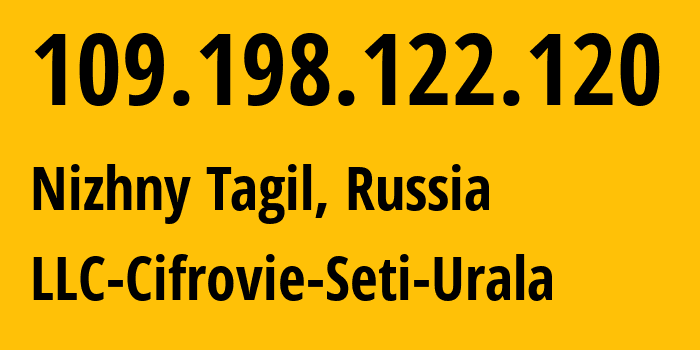 109.198.122.120

Nizhny Tagil, Russia

LLC-Cifrovie-Seti-Urala